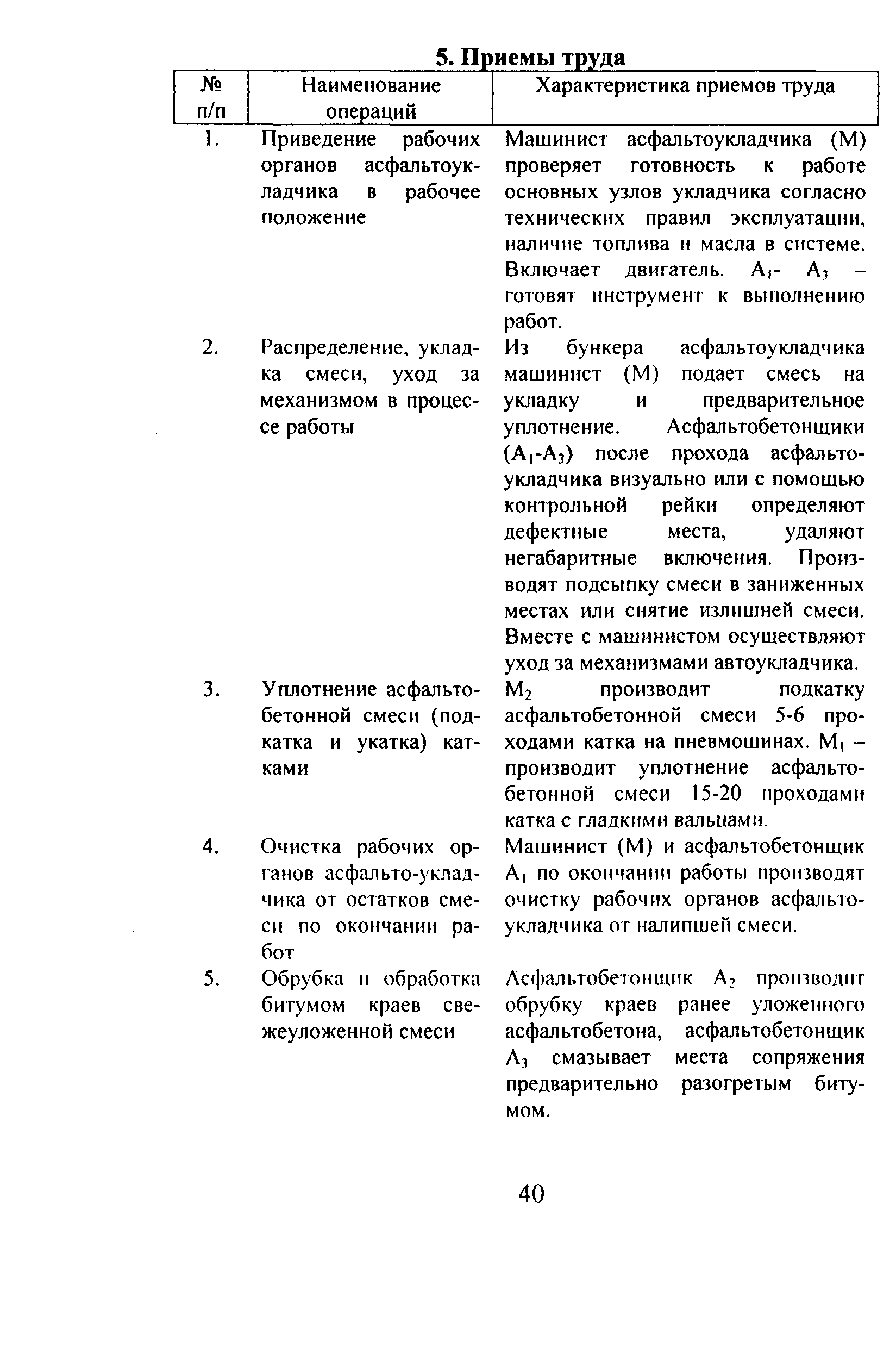 5. Приемы труда

| № п/п | Наименование операций | Характеристика приемов труда |
|---|---|---|
| 1. | Приведение рабочих органов асфальтоукладчика в рабочее положение | Машинист асфальтоукладчика (М) проверяет готовность к работе основных узлов укладчика согласно технических правил эксплуатации, наличие топлива и масла в системе. Включает двигатель. $А_1$- $А_3$ – готовят инструмент к выполнению работ. |
| 2. | Распределение, укладка смеси, уход за механизмом в процессе работы | Из бункера асфальтоукладчика машинист (М) подает смесь на укладку и предварительное уплотнение. Асфальтобетонщики ($А_1$-$А_3$) после прохода асфальтоукладчика визуально или с помощью контрольной рейки определяют дефектные места, удаляют негабаритные включения. Производят подсыпку смеси в заниженных местах или снятие излишней смеси. Вместе с машинистом осуществляют уход за механизмами автоукладчика. |
| 3. | Уплотнение асфальтобетонной смеси (подкатка и укатка) катками | $М_2$ производит подкатку асфальтобетонной смеси 5-6 проходами катка на пневмошинах. $М_1$ – производит уплотнение асфальтобетонной смеси 15-20 проходами катка с гладкими вальцами. |
| 4. | Очистка рабочих органов асфальто-укладчика от остатков смеси по окончании работ | Машинист (М) и асфальтобетонщик $А_1$ по окончании работы производят очистку рабочих органов асфальтоукладчика от налипшей смеси. |
| 5. | Обрубка и обработка битумом краев свежеуложенной смеси | Асфальтобетонщик $А_2$ производит обрубку краев ранее уложенного асфальтобетона, асфальтобетонщик $А_3$ смазывает места сопряжения предварительно разогретым битумом. |

40